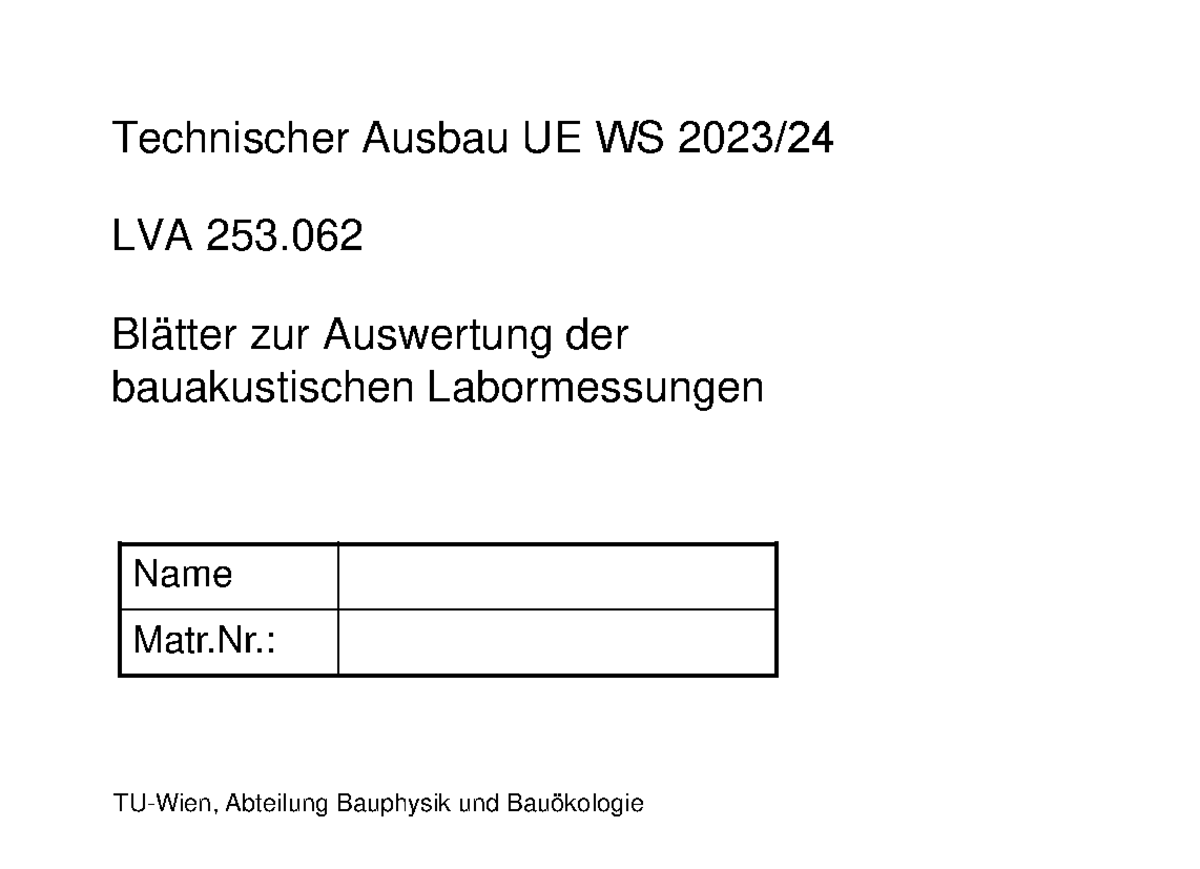 Technischer Ausbau UE WS 2023/24

LVA 253.062

Blätter zur Auswertung der bauakustischen Labormessungen

| Name | |
|---|---|
| Matr.Nr.: | |

TU-Wien, Abteilung Bauphysik und Bauökologie